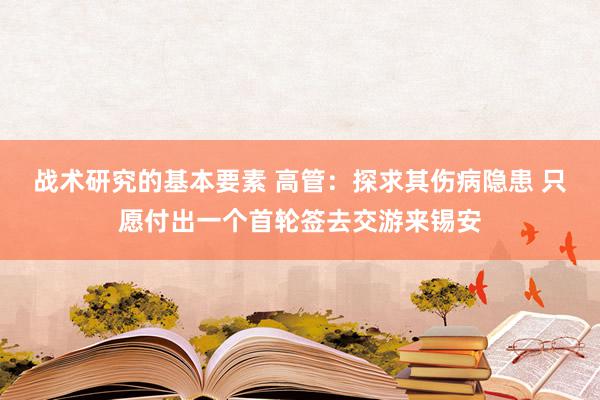 战术研究的基本要素 高管：探求其伤病隐患 只愿付出一个首轮签去交游来锡安